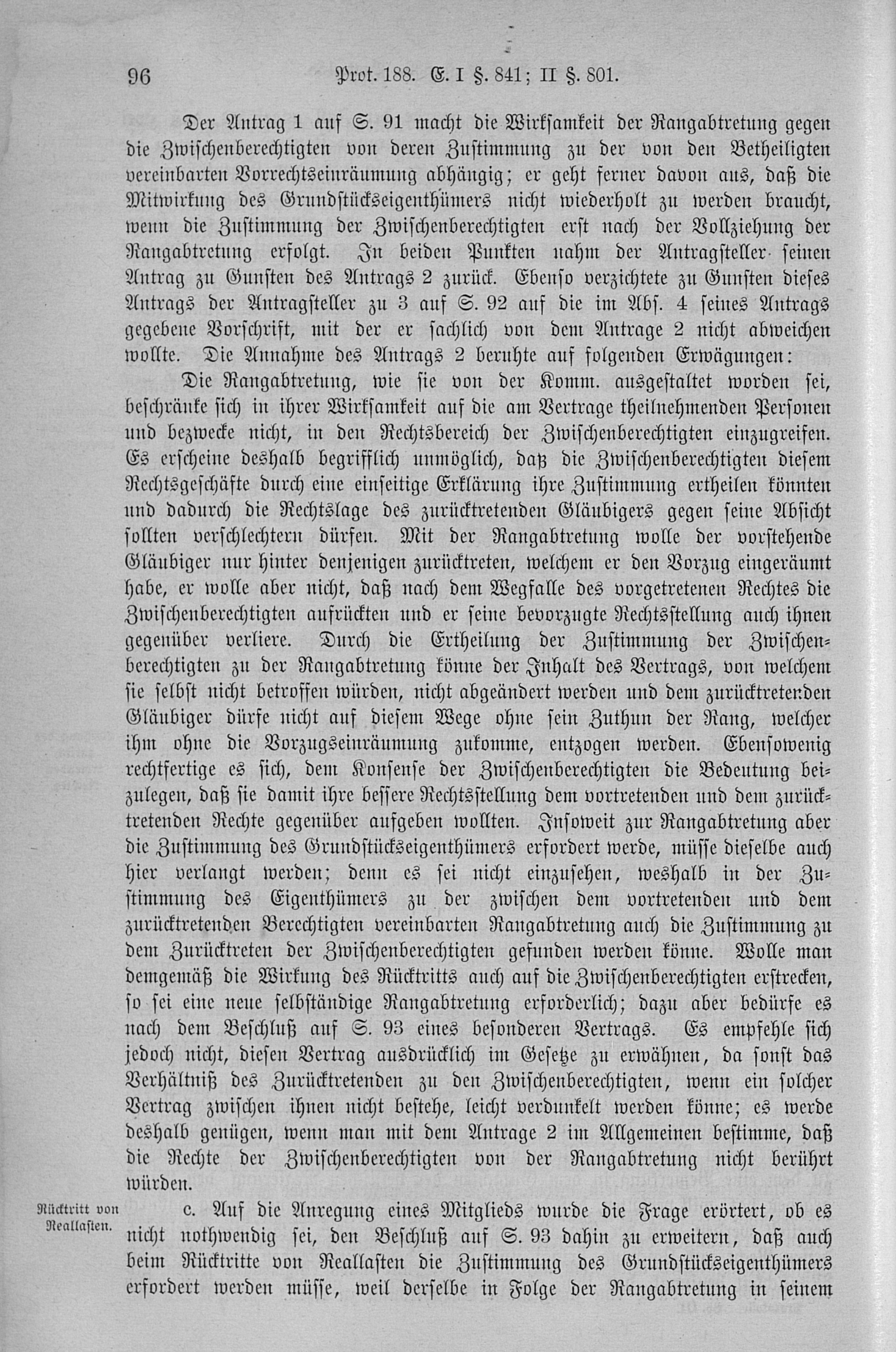 96 Prot. 188. E. I §. 841; II §. 801.

Der Antrag 1 auf S. 91 macht die Wirksamkeit der Rangabtretung gegen die Zwischenberechtigten von deren Zustimmung zu der von den Betheiligten vereinbarten Vorrechtseinräumung abhängig; er geht ferner davon aus, daß die Mitwirkung des Grundstückseigenthümers nicht wiederholt zu werden braucht, wenn die Zustimmung der Zwischenberechtigten erst nach der Vollziehung der Rangabtretung erfolgt. In beiden Punkten nahm der Antragsteller seinen Antrag zu Gunsten des Antrags 2 zurück. Ebenso verzichtete zu Gunsten dieses Antrags der Antragsteller zu 3 auf S. 92 auf die im Abs. 4 seines Antrags gegebene Vorschrift, mit der er sachlich von dem Antrage 2 nicht abweichen wollte. Die Annahme des Antrags 2 beruhte auf folgenden Erwägungen:

Die Rangabtretung, wie sie von der Komm. ausgestaltet worden sei, beschränke sich in ihrer Wirksamkeit auf die am Vertrage theilnehmenden Personen und bezwecke nicht, in den Rechtsbereich der Zwischenberechtigten einzugreifen. Es erscheine deshalb begrifflich unmöglich, daß die Zwischenberechtigten diesem Rechtsgeschäfte durch eine einseitige Erklärung ihre Zustimmung ertheilen könnten und dadurch die Rechtslage des zurücktretenden Gläubigers gegen seine Absicht sollten verschlechtern dürfen. Mit der Rangabtretung wolle der vorstehende Gläubiger nur hinter denjenigen zurücktreten, welchem er den Vorzug eingeräumt habe, er wolle aber nicht, daß nach dem Wegfalle des vorgetretenen Rechtes die Zwischenberechtigten aufrückten und er seine bevorzugte Rechtsstellung auch ihnen gegenüber verliere. Durch die Ertheilung der Zustimmung der Zwischenberechtigten zu der Rangabtretung könne der Inhalt des Vertrags, von welchem sie selbst nicht betroffen würden, nicht abgeändert werden und dem zurücktretenden Gläubiger dürfe nicht auf diesem Wege ohne sein Zuthun der Rang, welcher ihm ohne die Vorzugseinräumung zukomme, entzogen werden. Ebensowenig rechtfertige es sich, dem Konsense der Zwischenberechtigten die Bedeutung beizulegen, daß sie damit ihre bessere Rechtsstellung dem vortretenden und dem zurücktretenden Rechte gegenüber aufgeben wollten. Insoweit zur Rangabtretung aber die Zustimmung des Grundstückseigenthümers erfordert werde, müsse dieselbe auch hier verlangt werden; denn es sei nicht einzusehen, weshalb in der Zustimmung des Eigenthümers zu der zwischen dem vortretenden und dem zurücktretenden Berechtigten vereinbarten Rangabtretung auch die Zustimmung zu dem Zurücktreten der Zwischenberechtigten gefunden werden könne. Wolle man demgemäß die Wirkung des Rücktritts auch auf die Zwischenberechtigten erstrecken, so sei eine neue selbständige Rangabtretung erforderlich; dazu aber bedürfe es nach dem Beschluß auf S. 93 eines besonderen Vertrags. Es empfehle sich jedoch nicht, diesen Vertrag ausdrücklich im Gesetze zu erwähnen, da sonst das Verhältniß des Zurücktretenden zu den Zwischenberechtigten, wenn ein solcher Vertrag zwischen ihnen nicht bestehe, leicht verdunkelt werden könne; es werde deshalb genügen, wenn man mit dem Antrage 2 im Allgemeinen bestimme, daß die Rechte der Zwischenberechtigten von der Rangabtretung nicht berührt würden.

Rücktritt von Reallasten.

c. Auf die Anregung eines Mitglieds wurde die Frage erörtert, ob es nicht nothwendig sei, den Beschluß auf S. 93 dahin zu erweitern, daß auch beim Rücktritte von Reallasten die Zustimmung des Grundstückseigenthümers erfordert werden müsse, weil derselbe in Folge der Rangabtretung in seinem